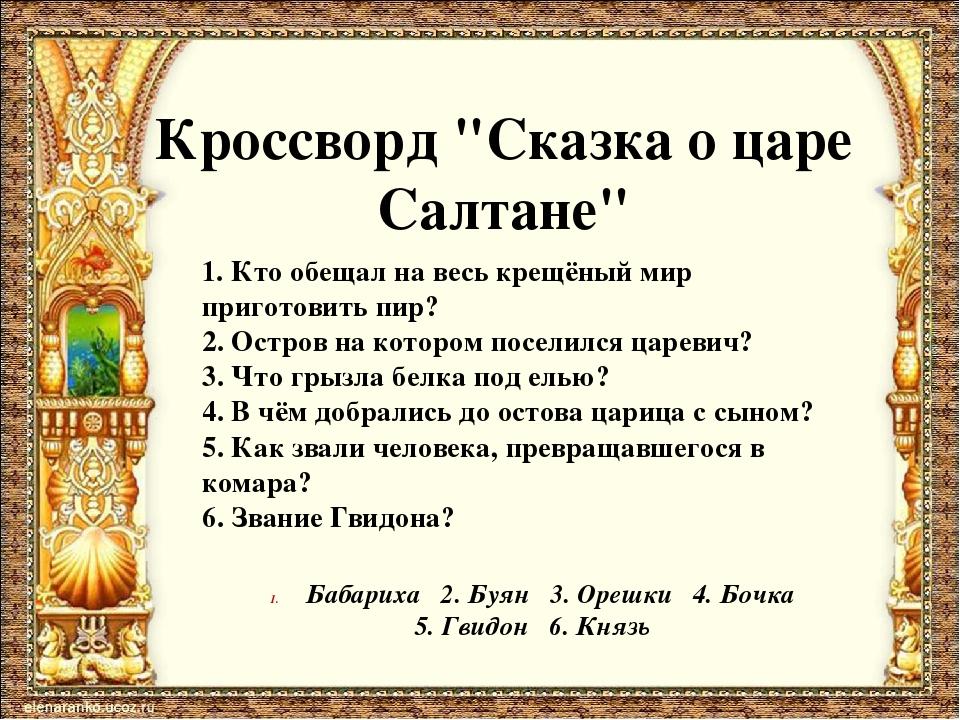 Кроссворд "Сказка о царе Салтане"

1. Кто обещал на весь крещёный мир приготовить пир?
2. Остров на котором поселился царевич?
3. Что грызла белка под елью?
4. В чём добрались до остова царица с сыном?
5. Как звали человека, превращавшегося в комара?
6. Звание Гвидона?

1. Бабариха 2. Буян 3. Орешки 4. Бочка 5. Гвидон 6. Князь

elenaranko.ucoz.ru